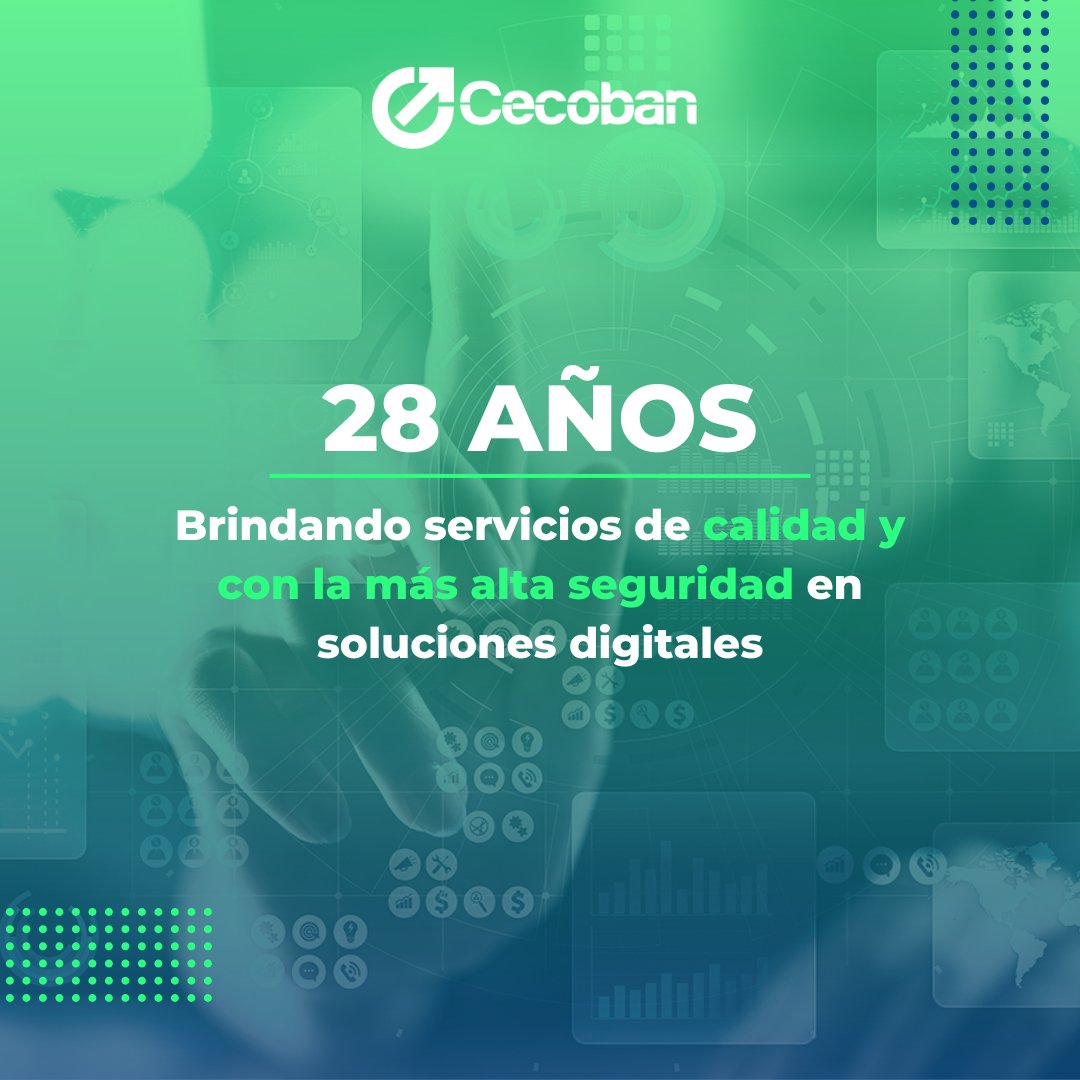 Cecoban

28 AÑOS

Brindando servicios de calidad y con la más alta seguridad en soluciones digitales